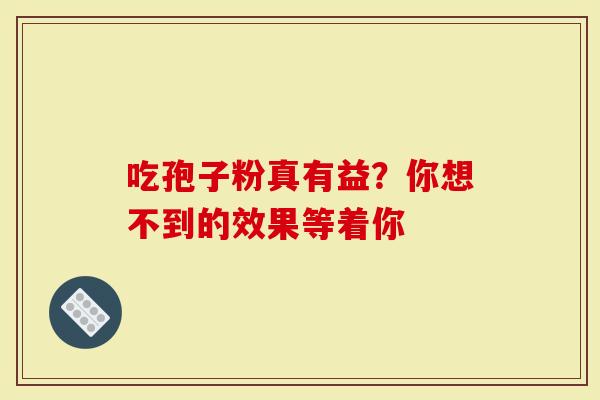 吃孢子粉真有益？你想不到的效果等着你